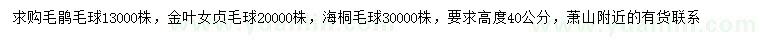 求购毛鹃毛球13000株，金叶女贞毛球20000株，海桐毛球30000株，要求高度40公分，萧山附近的有货联系